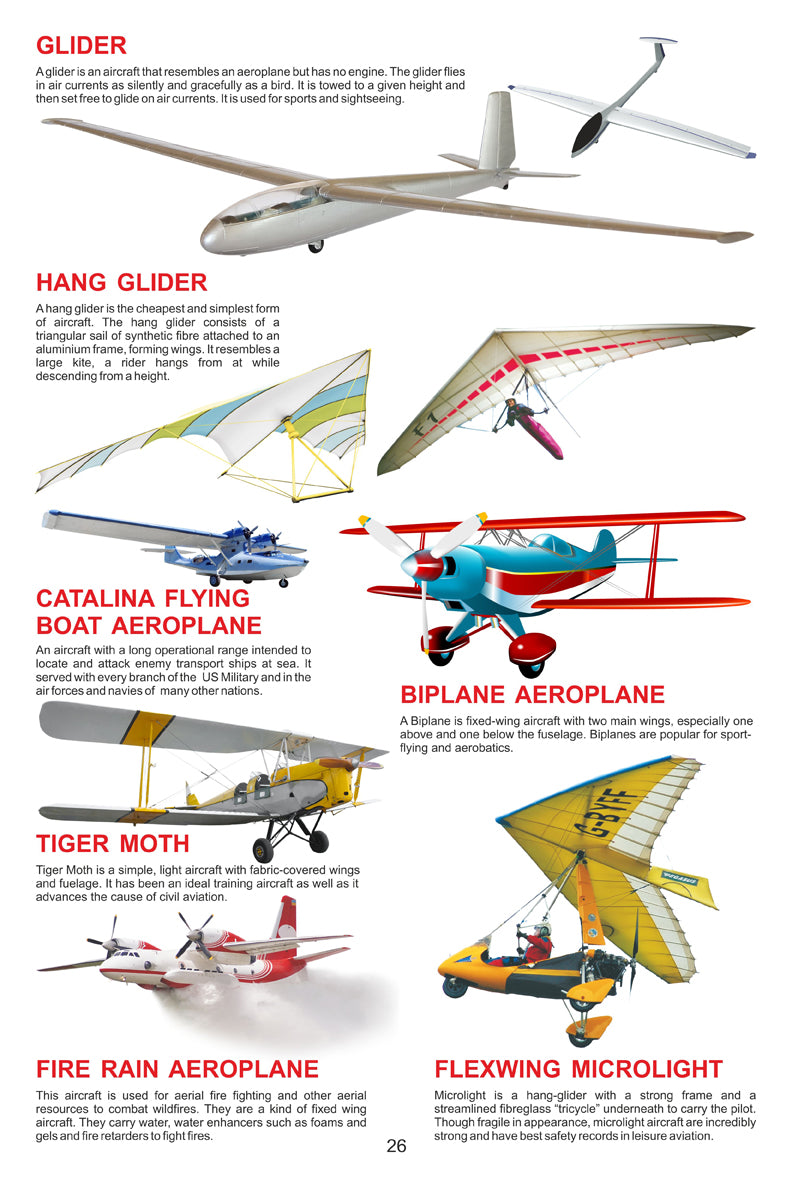 GLIDER

A glider is an aircraft that resembles an aeroplane but has no engine. The glider flies in air currents as silently and gracefully as a bird. It is towed to a given height and then set free to glide on air currents. It is used for sports and sightseeing.

HANG GLIDER

A hang glider is the cheapest and simplest form of aircraft. The hang glider consists of a triangular sail of synthetic fibre attached to an aluminium frame, forming wings. It resembles a large kite, a rider hangs from at while descending from a height.

CATALINA FLYING BOAT AEROPLANE

An aircraft with a long operational range intended to locate and attack enemy transport ships at sea. It served with every branch of the US Military and in the air forces and navies of many other nations.

BIPLANE AEROPLANE

A Biplane is fixed-wing aircraft with two main wings, especially one above and one below the fuselage. Biplanes are popular for sport-flying and aerobatics.

TIGER MOTH

Tiger Moth is a simple, light aircraft with fabric-covered wings and fuelage. It has been an ideal training aircraft as well as it advances the cause of civil aviation.

G-BYFF

FIRE RAIN AEROPLANE

This aircraft is used for aerial fire fighting and other aerial resources to combat wildfires. They are a kind of fixed wing aircraft. They carry water, water enhancers such as foams and gels and fire retarders to fight fires.

FLEXWING MICROLIGHT

Microlight is a hang-glider with a strong frame and a streamlined fibreglass "tricycle" underneath to carry the pilot. Though fragile in appearance, microlight aircraft are incredibly strong and have best safety records in leisure aviation.

26